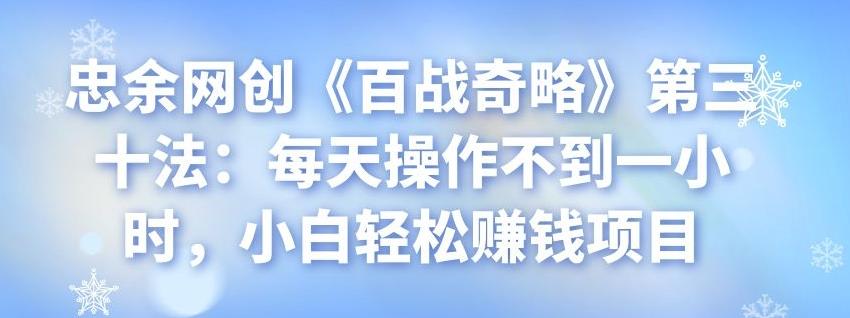 忠余网创《百战奇略》第三十法：每天操作不到一小时，小白轻松赚钱项目